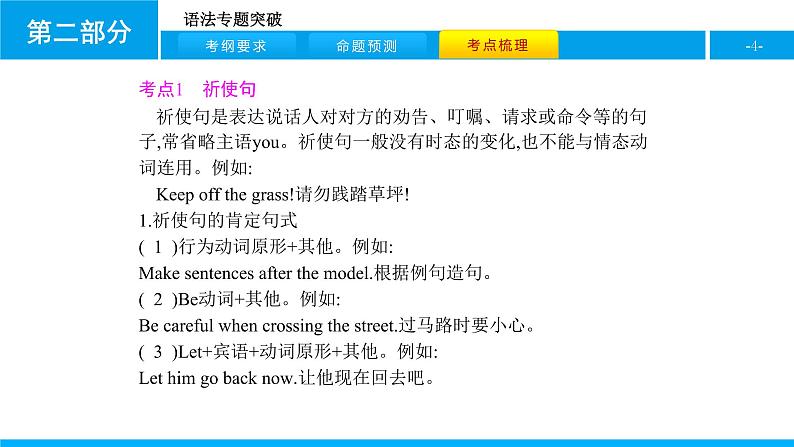 第二部分

语法专题突破

考纲要求

命题预测

考点梳理

-4-

考点1　祈使句

祈使句是表达说话人对对方的劝告、叮嘱、请求或命令等的句子,常省略主语you。祈使句一般没有时态的变化,也不能与情态动词连用。例如:

Keep off the grass!请勿践踏草坪!

1.祈使句的肯定句式

( 1 )行为动词原形+其他。例如:

Make sentences after the model.根据例句造句。

( 2 )Be动词+其他。例如:

Be careful when crossing the street.过马路时要小心。

( 3 )Let+宾语+动词原形+其他。例如:

Let him go back now.让他现在回去吧。